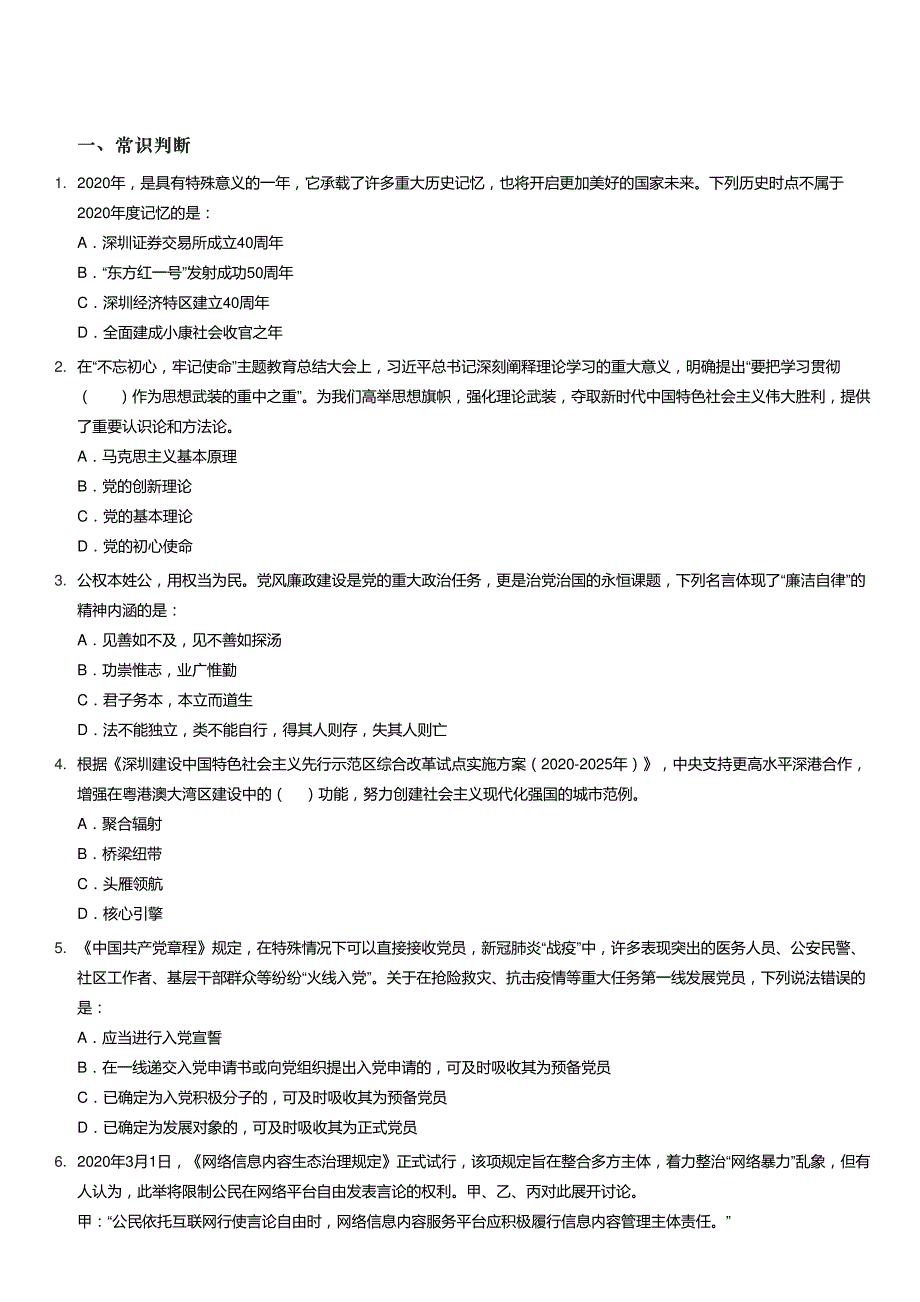 一、常识判断

1. 2020年，是具有特殊意义的一年，它承载了许多重大历史记忆，也将开启更加美好的国家未来。下列历史时点不属于2020年度记忆的是：

A．深圳证券交易所成立40周年

B．“东方红一号”发射成功50周年

C．深圳经济特区建立40周年

D．全面建成小康社会收官之年

2. 在“不忘初心，牢记使命”主题教育总结大会上，习近平总书记深刻阐释理论学习的重大意义，明确提出“要把学习贯彻（　　）作为思想武装的重中之重”。为我们高举思想旗帜，强化理论武装，夺取新时代中国特色社会主义伟大胜利，提供了重要认识论和方法论。

A．马克思主义基本原理

B．党的创新理论

C．党的基本理论

D．党的初心使命

3. 公权本姓公，用权当为民。党风廉政建设是党的重大政治任务，更是治党治国的永恒课题，下列名言体现了“廉洁自律”的精神内涵的是：

A．见善如不及，见不善如探汤

B．功崇惟志，业广惟勤

C．君子务本，本立而道生

D．法不能独立，类不能自行，得其人则存，失其人则亡

4. 根据《深圳建设中国特色社会主义先行示范区综合改革试点实施方案（2020-2025年）》，中央支持更高水平深港合作，增强在粤港澳大湾区建设中的（　　）功能，努力创建社会主义现代化强国的城市范例。

A．聚合辐射

B．桥梁纽带

C．头雁领航

D．核心引擎

5. 《中国共产党章程》规定，在特殊情况下可以直接接收党员，新冠肺炎“战疫”中，许多表现突出的医务人员、公安民警、社区工作者、基层干部群众等纷纷“火线入党”。关于在抢险救灾、抗击疫情等重大任务第一线发展党员，下列说法错误的是：

A．应当进行入党宣誓

B．在一线递交入党申请书或向党组织提出入党申请的，可及时吸收其为预备党员

C．已确定为入党积极分子的，可及时吸收其为预备党员

D．已确定为发展对象的，可及时吸收其为正式党员

6. 2020年3月1日，《网络信息内容生态治理规定》正式试行，该项规定旨在整合多方主体，着力整治“网络暴力”乱象，但有人认为，此举将限制公民在网络平台自由发表言论的权利。甲、乙、丙对此展开讨论。

甲：“公民依托互联网行使言论自由时，网络信息内容服务平台应积极履行信息内容管理主体责任。”